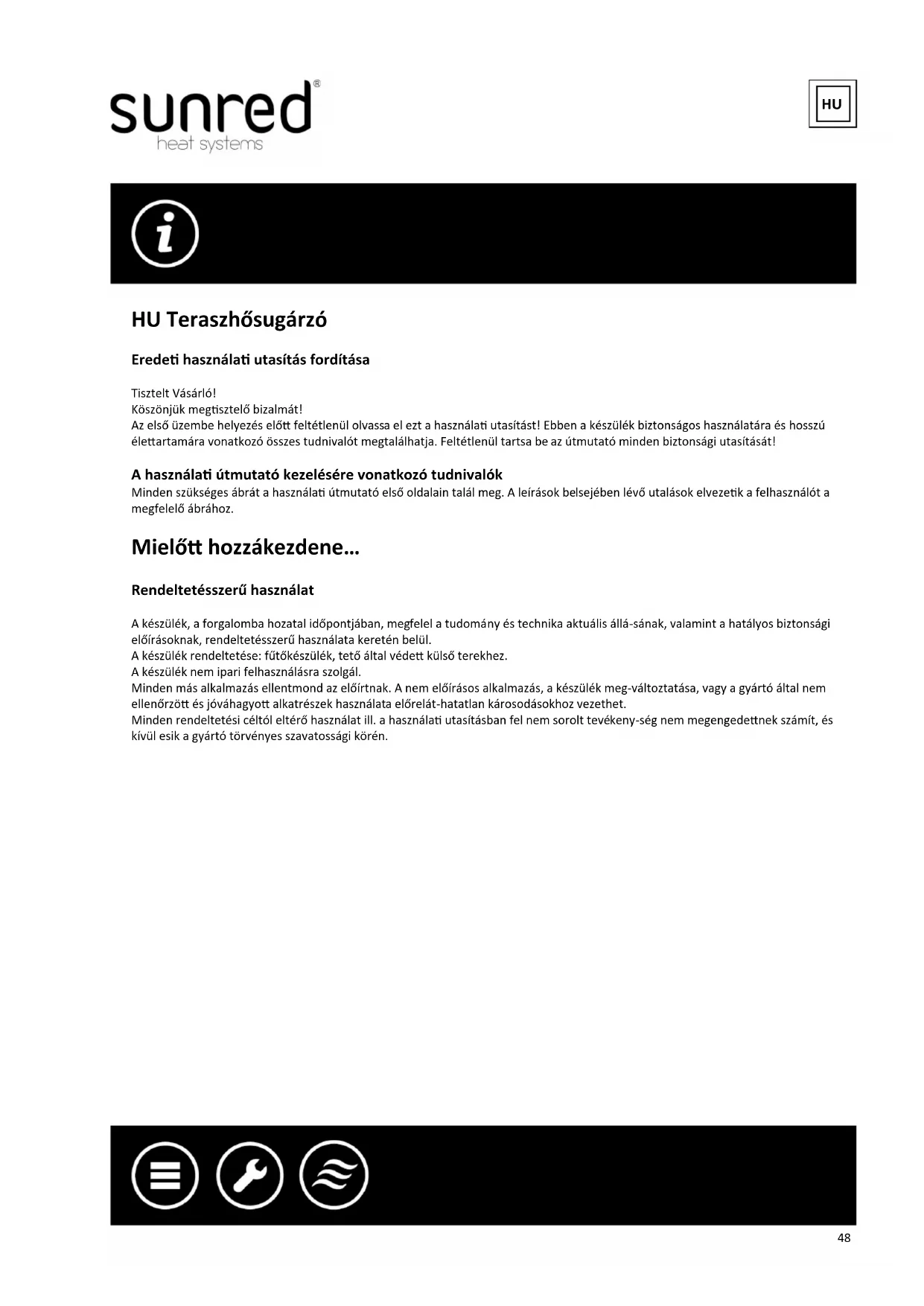 sunred®
heat systems

HU

HU Teraszhősugárzó

Eredeti használati utasítás fordítása

Tisztelt Vásárló!
Köszönjük megtisztelő bizalmát!
Az első üzembe helyezés előtt feltétlenül olvassa el ezt a használati utasítást! Ebben a készülék biztonságos használatára és hosszú élettartamára vonatkozó összes tudnivalót megtalálhatja. Feltétlenül tartsa be az útmutató minden biztonsági utasítását!

A használati útmutató kezelésére vonatkozó tudnivalók
Minden szükséges ábrát a használati útmutató első oldalain talál meg. A leírások belsejében lévő utalások elvezetik a felhasználót a megfelelő ábrához.

Mielőtt hozzákezdene…

Rendeltetésszerű használat

A készülék, a forgalomba hozatal időpontjában, megfelel a tudomány és technika aktuális állá-sának, valamint a hatályos biztonsági előírásoknak, rendeltetésszerű használata keretén belül.
A készülék rendeltetése: fűtőkészülék, tető által védett külső terekhez.
A készülék nem ipari felhasználásra szolgál.
Minden más alkalmazás ellentmond az előírtnak. A nem előírásos alkalmazás, a készülék meg-változtatása, vagy a gyártó által nem ellenőrzött és jóváhagyott alkatrészek használata előrelát-hatatlan károsodásokhoz vezethet.
Minden rendeltetési céltól eltérő használat ill. a használati utasításban fel nem sorolt tevékeny-ség nem megengedettnek számít, és kívül esik a gyártó törvényes szavatossági körén.

48